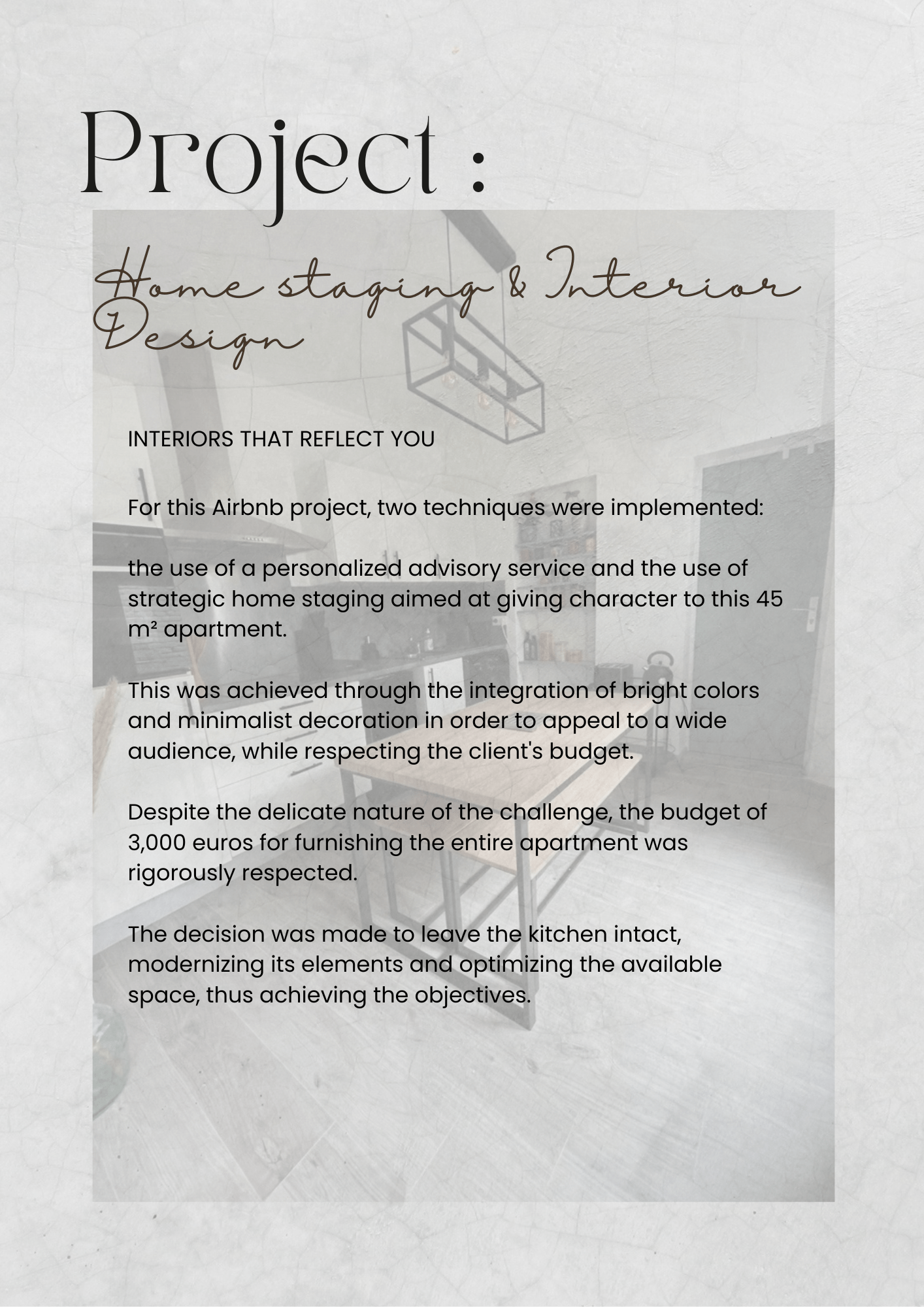 Project :

Home staging & Interior Design

INTERIORS THAT REFLECT YOU

For this Airbnb project, two techniques were implemented:

the use of a personalized advisory service and the use of strategic home staging aimed at giving character to this 45 m² apartment.

This was achieved through the integration of bright colors and minimalist decoration in order to appeal to a wide audience, while respecting the client's budget.

Despite the delicate nature of the challenge, the budget of 3,000 euros for furnishing the entire apartment was rigorously respected.

The decision was made to leave the kitchen intact, modernizing its elements and optimizing the available space, thus achieving the objectives.